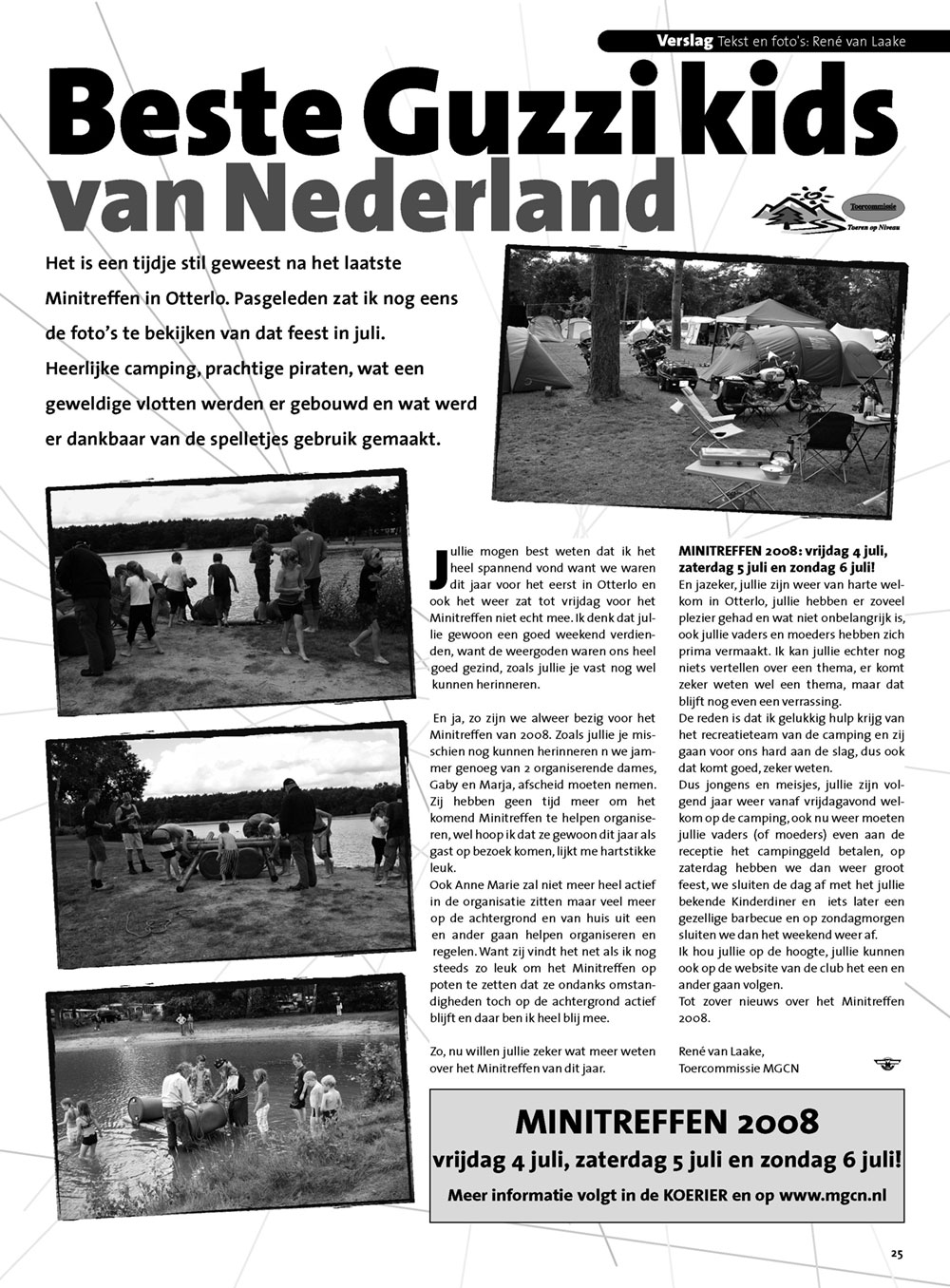 Verslag Tekst en foto's: René van Laake

Beste Guzzi kids van Nederland

Toercommissie
Toeren op Niveau

Het is een tijdje stil geweest na het laatste Minitreffen in Otterlo. Pasgeleden zat ik nog eens de foto's te bekijken van dat feest in juli. Heerlijke camping, prachtige piraten, wat een geweldige vlotten werden er gebouwd en wat werd er dankbaar van de spelletjes gebruik gemaakt.

Jullie mogen best weten dat ik het heel spannend vond want we waren dit jaar voor het eerst in Otterlo en ook het weer zat tot vrijdag voor het Minitreffen niet echt mee. Ik denk dat jullie gewoon een goed weekend verdienden, want de weergoden waren ons heel goed gezind, zoals jullie je vast nog wel kunnen herinneren.

En ja, zo zijn we alweer bezig voor het Minitreffen van 2008. Zoals jullie je misschien nog kunnen herinneren n we jammer genoeg van 2 organiserende dames, Gaby en Marja, afscheid moeten nemen. Zij hebben geen tijd meer om het komend Minitreffen te helpen organiseren, wel hoop ik dat ze gewoon dit jaar als gast op bezoek komen, lijkt me hartstikke leuk.
Ook Anne Marie zal niet meer heel actief in de organisatie zitten maar veel meer op de achtergrond en van huis uit een en ander gaan helpen organiseren en regelen. Want zij vindt het net als ik nog steeds zo leuk om het Minitreffen op poten te zetten dat ze ondanks omstandigheden toch op de achtergrond actief blijft en daar ben ik heel blij mee.

Zo, nu willen jullie zeker wat meer weten over het Minitreffen van dit jaar.

MINITREFFEN 2008: vrijdag 4 juli, zaterdag 5 juli en zondag 6 juli!
En jazeker, jullie zijn weer van harte welkom in Otterlo, jullie hebben er zoveel plezier gehad en wat niet onbelangrijk is, ook jullie vaders en moeders hebben zich prima vermaakt. Ik kan jullie echter nog niets vertellen over een thema, er komt zeker weten wel een thema, maar dat blijft nog even een verrassing.
De reden is dat ik gelukkig hulp krijg van het recreatieteam van de camping en zij gaan voor ons hard aan de slag, dus ook dat komt goed, zeker weten.
Dus jongens en meisjes, jullie zijn volgend jaar weer vanaf vrijdagavond welkom op de camping, ook nu weer moeten jullie vaders (of moeders) even aan de receptie het campinggeld betalen, op zaterdag hebben we dan weer groot feest, we sluiten de dag af met het jullie bekende Kinderdiner en iets later een gezellige barbecue en op zondagmorgen sluiten we dan het weekend weer af.
Ik hou jullie op de hoogte, jullie kunnen ook op de website van de club het een en ander gaan volgen.
Tot zover nieuws over het Minitreffen 2008.

René van Laake,
Toercommissie MGCN

MINITREFFEN 2008
vrijdag 4 juli, zaterdag 5 juli en zondag 6 juli!
Meer informatie volgt in de KOERIER en op www.mgcn.nl

25